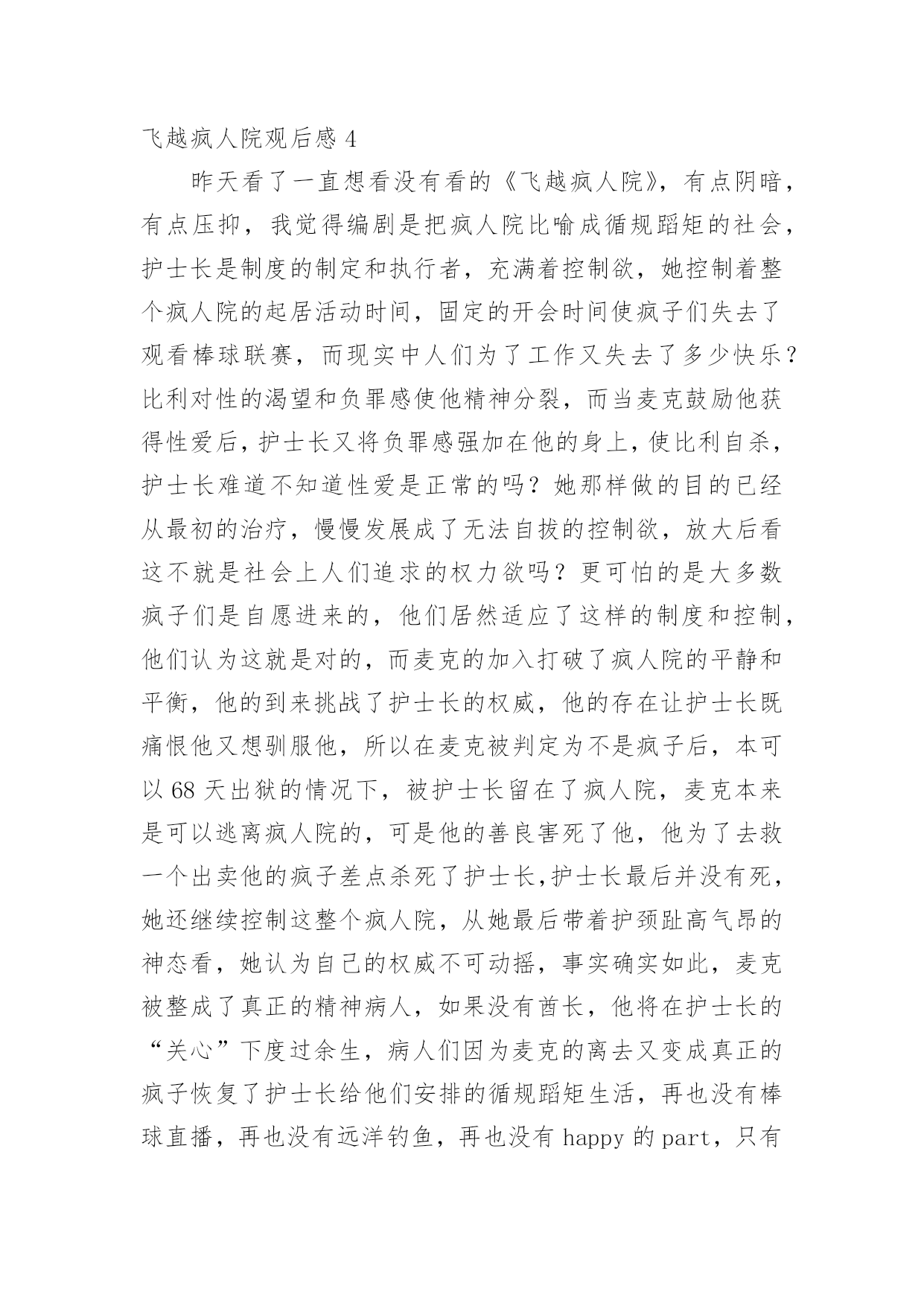 飞越疯人院观后感 4

昨天看了一直想看没有看的《飞越疯人院》，有点阴暗，有点压抑，我觉得编剧是把疯人院比喻成循规蹈矩的社会，护士长是制度的制定和执行者，充满着控制欲，她控制着整个疯人院的起居活动时间，固定的开会时间使疯子们失去了观看棒球联赛，而现实中人们为了工作又失去了多少快乐？比利对性的渴望和负罪感使他精神分裂，而当麦克鼓励他获得性爱后，护士长又将负罪感强加在他的身上，使比利自杀，护士长难道不知道性爱是正常的吗？她那样做的目的已经从最初的治疗，慢慢发展成了无法自拔的控制欲，放大后看这不就是社会上人们追求的权力欲吗？更可怕的是大多数疯子们是自愿进来的，他们居然适应了这样的制度和控制，他们认为这就是对的，而麦克的加入打破了疯人院的平静和平衡，他的到来挑战了护士长的权威，他的存在让护士长既痛恨他又想驯服他，所以在麦克被判定为不是疯子后，本可以 68 天出狱的情况下，被护士长留在了疯人院，麦克本来是可以逃离疯人院的，可是他的善良害死了他，他为了去救一个出卖他的疯子差点杀死了护士长，护士长最后并没有死，她还继续控制这整个疯人院，从她最后带着护颈趾高气昂的神态看，她认为自己的权威不可动摇，事实确实如此，麦克被整成了真正的精神病人，如果没有酋长，他将在护士长的“关心”下度过余生，病人们因为麦克的离去又变成真正的疯子恢复了护士长给他们安排的循规蹈矩生活，再也没有棒球直播，再也没有远洋钓鱼，再也没有 happy 的 part，只有